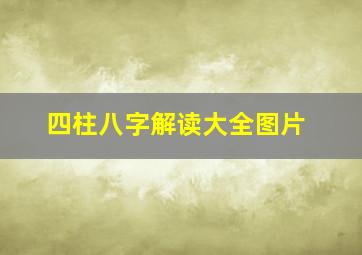 四柱八字解读大全图片